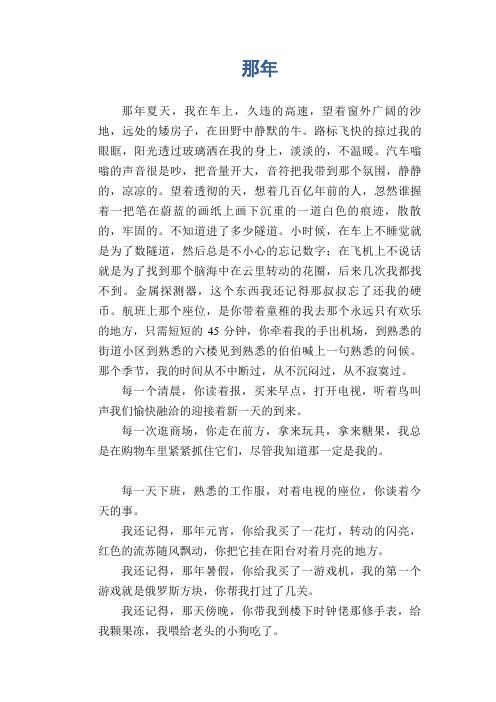 那年

那年夏天，我在车上，久违的高速，望着窗外广阔的沙地，远处的矮房子，在田野中静默的牛。路标飞快的掠过我的眼眶，阳光透过玻璃洒在我的身上，淡淡的，不温暖。汽车嗡嗡的声音很是吵，把音量开大，音符把我带到那个氛围，静静的，凉凉的。望着透彻的天，想着几百亿年前的人，忽然谁握着一把笔在蔚蓝的画纸上画下沉重的一道白色的痕迹，散散的，牢固的。不知道进了多少隧道。小时候，在车上不睡觉就是为了数隧道，然后总是不小心的忘记数字；在飞机上不说话就是为了找到那个脑海中在云里转动的花圈，后来几次我都找不到。金属探测器，这个东西我还记得那叔叔忘了还我的硬币。航班上那个座位，是你带着童稚的我去那个永远只有欢乐的地方，只需短短的 45 分钟，你牵着我的手出机场，到熟悉的街道小区到熟悉的六楼见到熟悉的伯伯喊上一句熟悉的问候。那个季节，我的时间从不中断过，从不沉闷过，从不寂寞过。

每一个清晨，你读着报，买来早点，打开电视，听着鸟叫声我们愉快融洽的迎接着新一天的到来。

每一次逛商场，你走在前方，拿来玩具，拿来糖果，我总是在购物车里紧紧抓住它们，尽管我知道那一定是我的。

每一天下班，熟悉的工作服，对着电视的座位，你谈着今天的事。

我还记得，那年元宵，你给我买了一花灯，转动的闪亮，红色的流苏随风飘动，你把它挂在阳台对着月亮的地方。

我还记得，那年暑假，你给我买了一游戏机，我的第一个游戏就是俄罗斯方块，你帮我打过了几关。

我还记得，那天傍晚，你带我到楼下时钟佬那修手表，给我颗果冻，我喂给老头的小狗吃了。